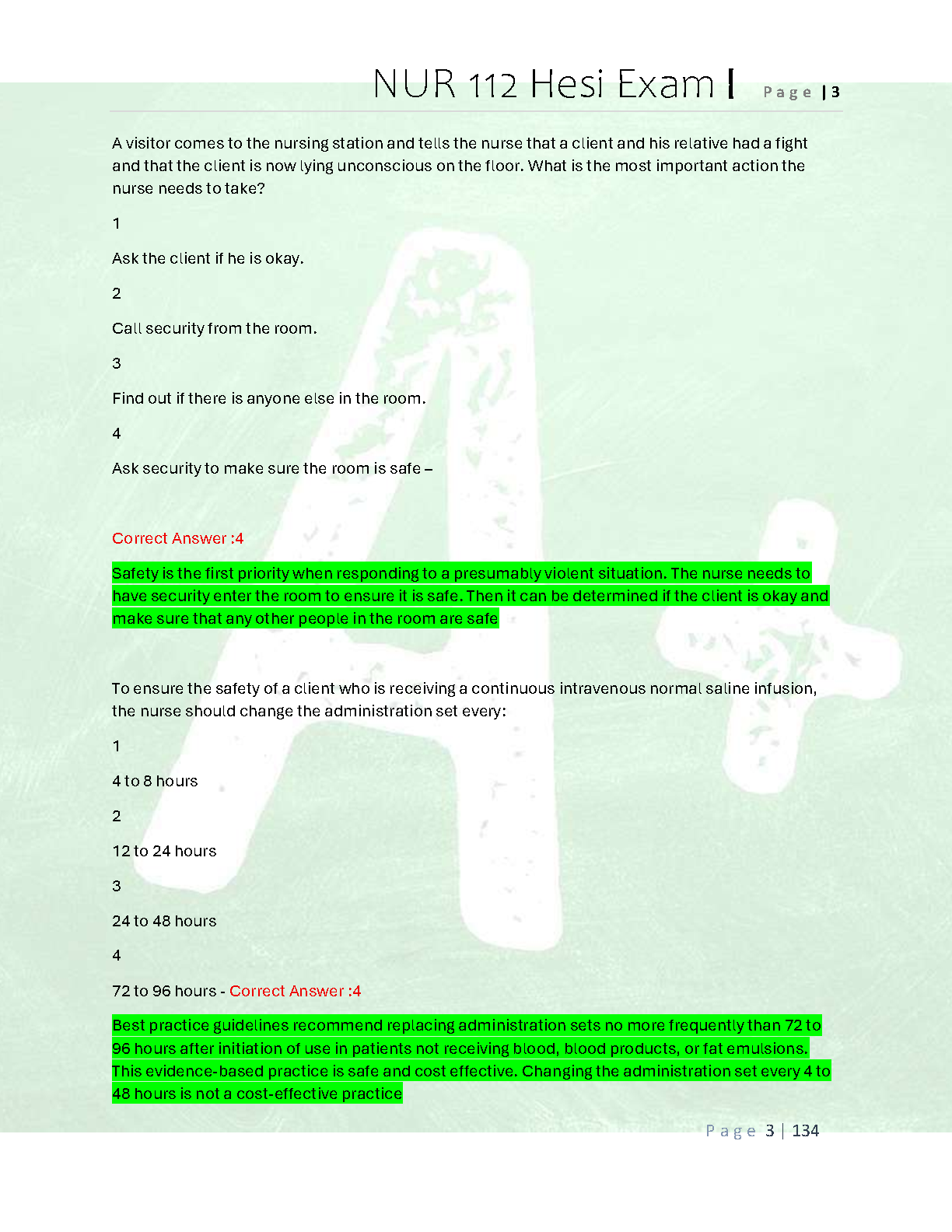 NUR 112 Hesi Exam I Page | 3

A visitor comes to the nursing station and tells the nurse that a client and his relative had a fight and that the client is now lying unconscious on the floor. What is the most important action the nurse needs to take?

1

Ask the client if he is okay.

2

Call security from the room.

3

Find out if there is anyone else in the room.

4

Ask security to make sure the room is safe –

Correct Answer :4

Safety is the first priority when responding to a presumably violent situation. The nurse needs to have security enter the room to ensure it is safe. Then it can be determined if the client is okay and make sure that any other people in the room are safe

To ensure the safety of a client who is receiving a continuous intravenous normal saline infusion, the nurse should change the administration set every:

1

4 to 8 hours

2

12 to 24 hours

3

24 to 48 hours

4

72 to 96 hours - Correct Answer :4

Best practice guidelines recommend replacing administration sets no more frequently than 72 to 96 hours after initiation of use in patients not receiving blood, blood products, or fat emulsions. This evidence-based practice is safe and cost effective. Changing the administration set every 4 to 48 hours is not a cost-effective practice

Page 3 | 134